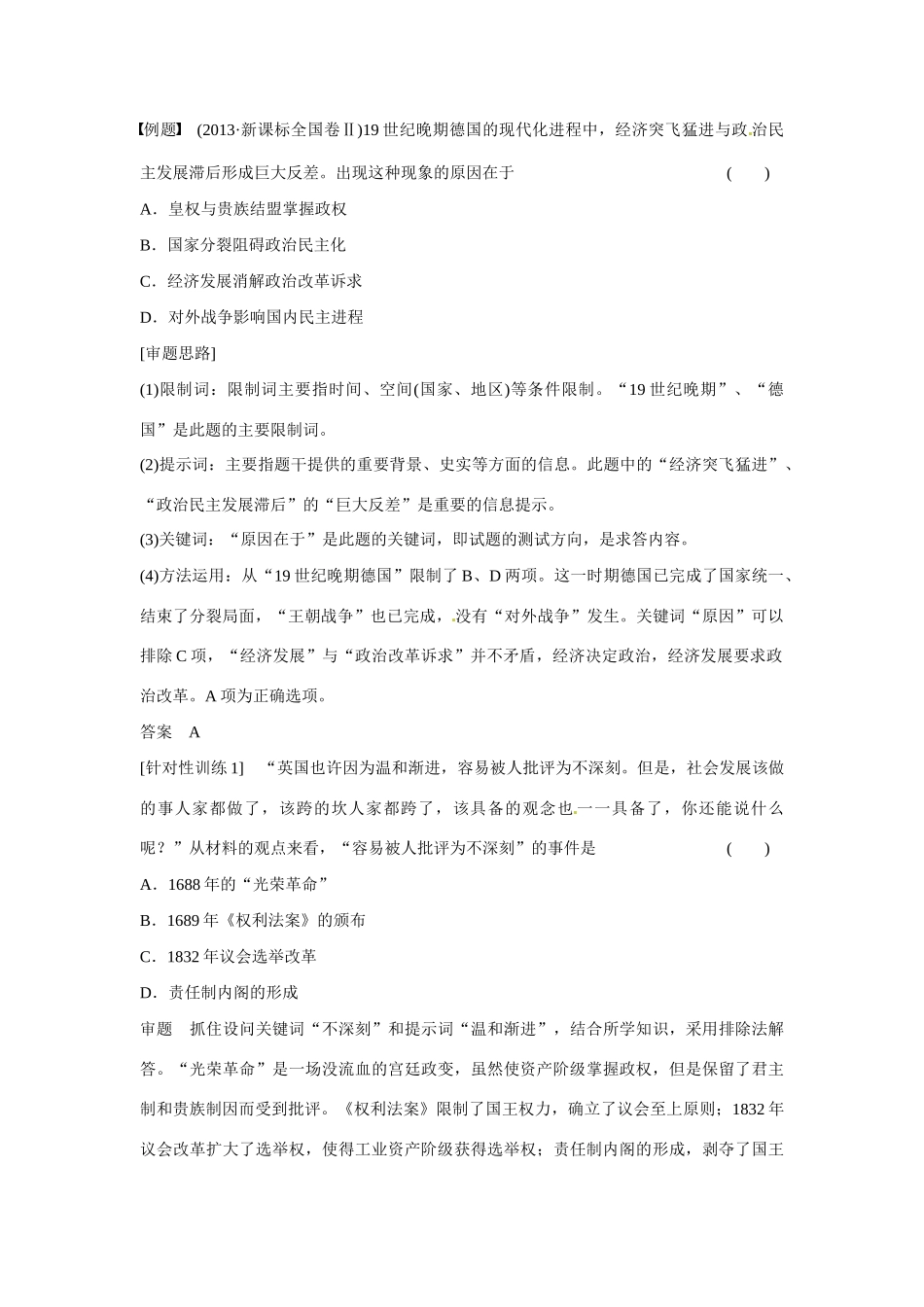 【例题】 (2013·新课标全国卷Ⅱ)19世纪晚期德国的现代化进程中，经济突飞猛进与政治民主发展滞后形成巨大反差。出现这种现象的原因在于 ( )

A．皇权与贵族结盟掌握政权

B．国家分裂阻碍政治民主化

C．经济发展消解政治改革诉求

D．对外战争影响国内民主进程

[审题思路]

(1)限制词：限制词主要指时间、空间(国家、地区)等条件限制。“19世纪晚期”、“德国”是此题的主要限制词。

(2)提示词：主要指题干提供的重要背景、史实等方面的信息。此题中的“经济突飞猛进”、“政治民主发展滞后”的“巨大反差”是重要的信息提示。

(3)关键词：“原因在于”是此题的关键词，即试题的测试方向，是求答内容。

(4)方法运用：从“19世纪晚期德国”限制了B、D两项。这一时期德国已完成了国家统一、结束了分裂局面，“王朝战争”也已完成，没有“对外战争”发生。关键词“原因”可以排除C项，“经济发展”与“政治改革诉求”并不矛盾，经济决定政治，经济发展要求政治改革。A项为正确选项。

答案 A

[针对性训练1] “英国也许因为温和渐进，容易被人批评为不深刻。但是，社会发展该做的事人家都做了，该跨的坎人家都跨了，该具备的观念也一一具备了，你还能说什么呢？”从材料的观点来看，“容易被人批评为不深刻”的事件是 ( )

A．1688年的“光荣革命”

B．1689年《权利法案》的颁布

C．1832年议会选举改革

D．责任制内阁的形成

审题 抓住设问关键词“不深刻”和提示词“温和渐进”，结合所学知识，采用排除法解答。“光荣革命”是一场没流血的宫廷政变，虽然使资产阶级掌握政权，但是保留了君主制和贵族制因而受到批评。《权利法案》限制了国王权力，确立了议会至上原则；1832年议会改革扩大了选举权，使得工业资产阶级获得选举权；责任制内阁的形成，剥夺了国王